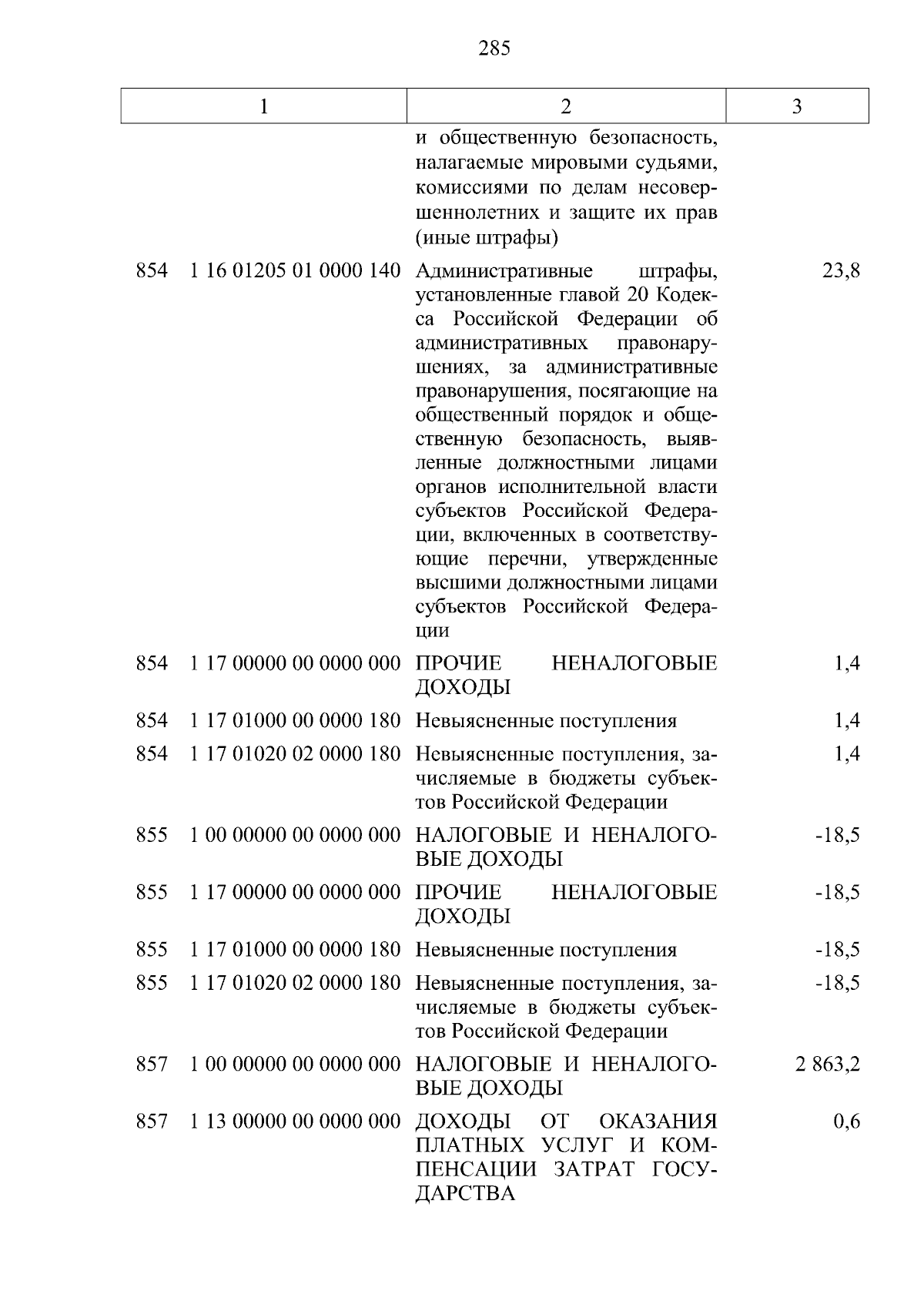 285

| 1 | 2 | 3 |
|---|---|---|
| | и общественную безопасность, налагаемые мировыми судьями, комиссиями по делам несовершеннолетних и защите их прав (иные штрафы) | |
| 854 1 16 01205 01 0000 140 | Административные штрафы, установленные главой 20 Кодекса Российской Федерации об административных правонарушениях, за административные правонарушения, посягающие на общественный порядок и общественную безопасность, выявленные должностными лицами органов исполнительной власти субъектов Российской Федерации, включенных в соответствующие перечни, утвержденные высшими должностными лицами субъектов Российской Федерации | 23,8 |
| 854 1 17 00000 00 0000 000 | ПРОЧИЕ НЕНАЛОГОВЫЕ ДОХОДЫ | 1,4 |
| 854 1 17 01000 00 0000 180 | Невыясненные поступления | 1,4 |
| 854 1 17 01020 02 0000 180 | Невыясненные поступления, зачисляемые в бюджеты субъектов Российской Федерации | 1,4 |
| 855 1 00 00000 00 0000 000 | НАЛОГОВЫЕ И НЕНАЛОГОВЫЕ ДОХОДЫ | -18,5 |
| 855 1 17 00000 00 0000 000 | ПРОЧИЕ НЕНАЛОГОВЫЕ ДОХОДЫ | -18,5 |
| 855 1 17 01000 00 0000 180 | Невыясненные поступления | -18,5 |
| 855 1 17 01020 02 0000 180 | Невыясненные поступления, зачисляемые в бюджеты субъектов Российской Федерации | -18,5 |
| 857 1 00 00000 00 0000 000 | НАЛОГОВЫЕ И НЕНАЛОГОВЫЕ ДОХОДЫ | 2 863,2 |
| 857 1 13 00000 00 0000 000 | ДОХОДЫ ОТ ОКАЗАНИЯ ПЛАТНЫХ УСЛУГ И КОМПЕНСАЦИИ ЗАТРАТ ГОСУДАРСТВА | 0,6 |